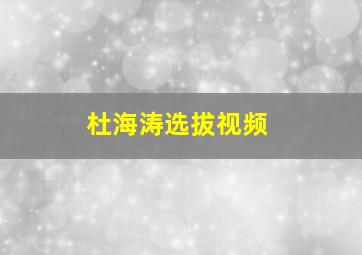 杜海涛选拔视频